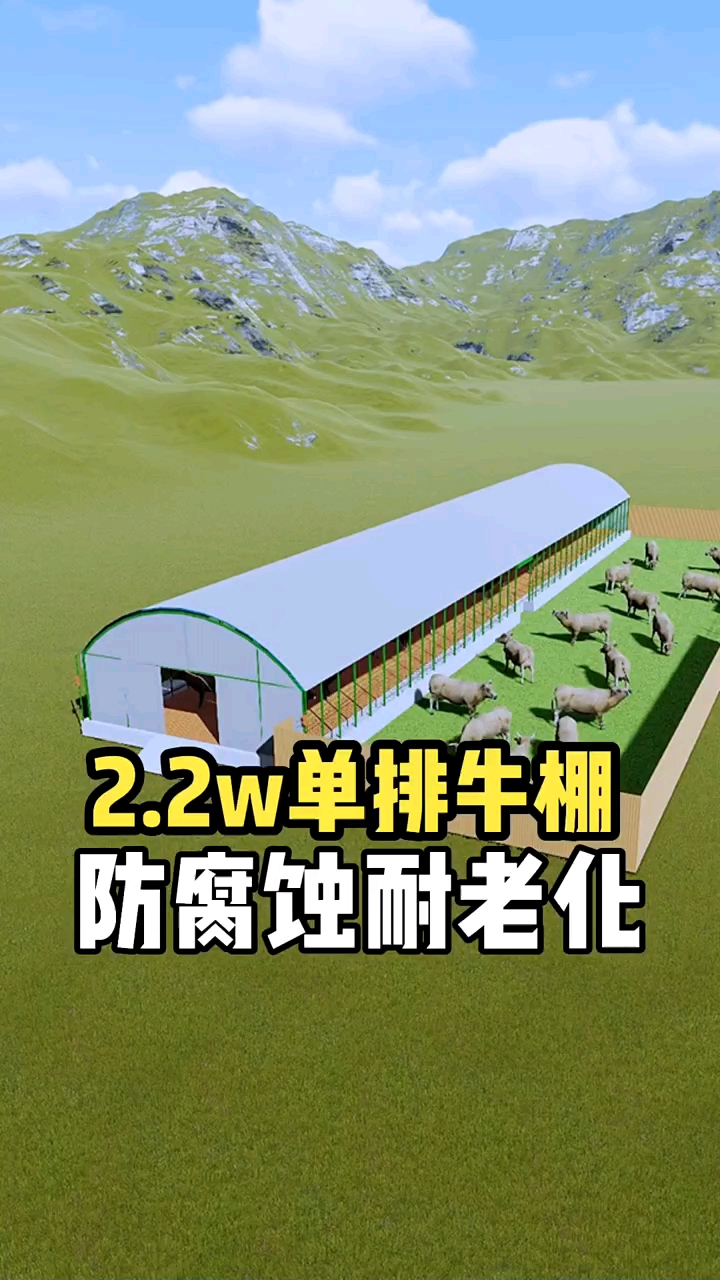 2.2w单排牛棚
防腐蚀耐老化